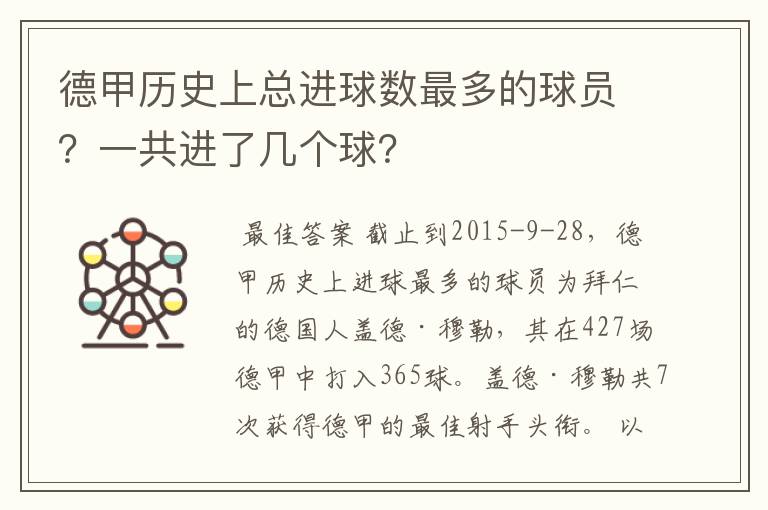 德甲历史上总进球数最多的球员？一共进了几个球?

最佳答案 截止到2015-9-28，德甲历史上进球最多的球员为拜仁的德国人盖德·穆勒，其在427场德甲中打入365球。盖德·穆勒共7次获得德甲的最佳射手头衔。 以